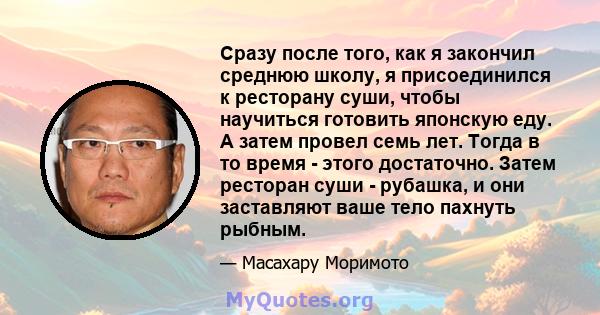 Сразу после того, как я закончил среднюю школу, я присоединился к ресторану суши, чтобы научиться готовить японскую еду. А затем провел семь лет. Тогда в то время - этого достаточно. Затем ресторан суши - рубашка, и они заставляют ваше тело пахнуть рыбным.

— Масахару Моримото

MyQuotes.org